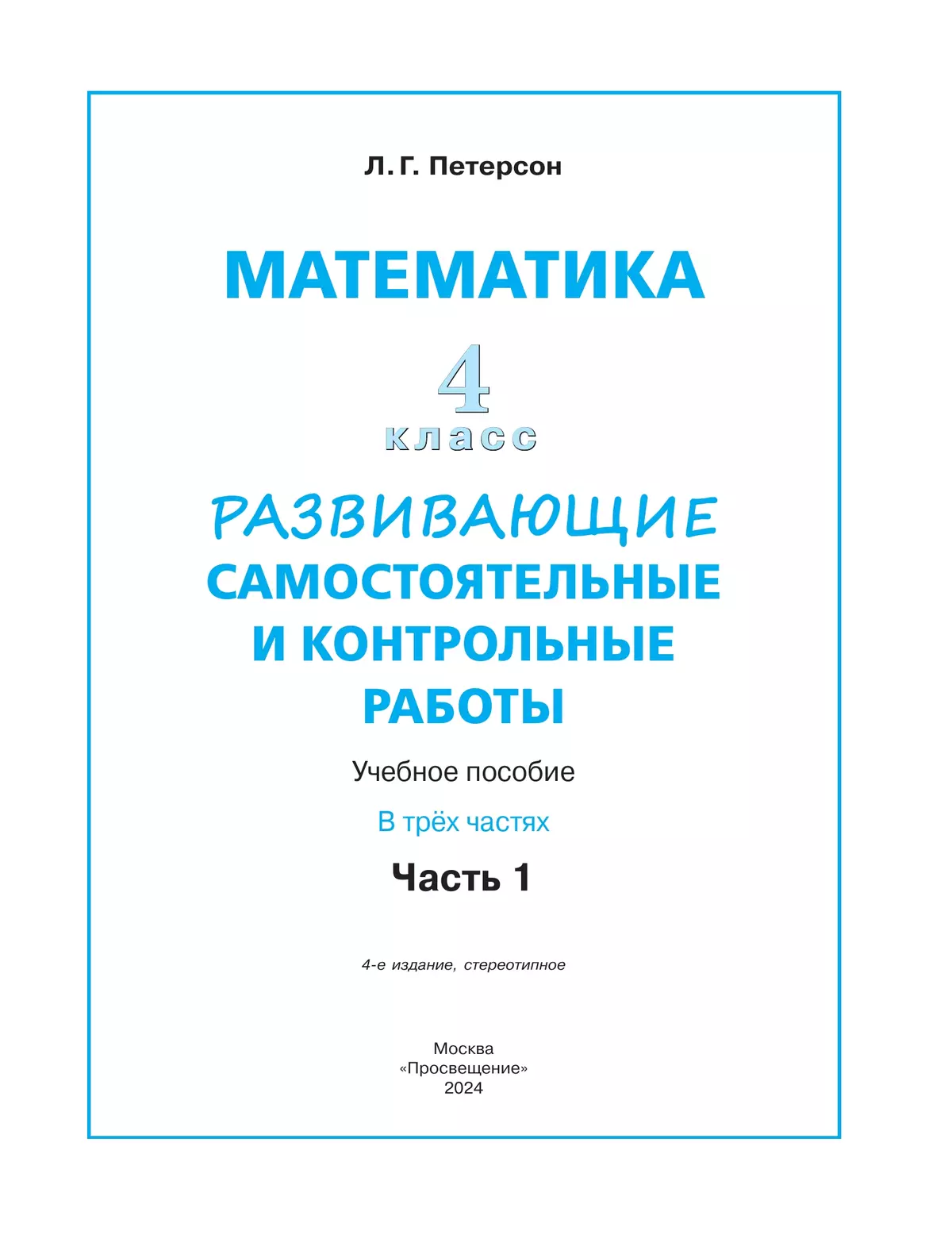 Л. Г. Петерсон

МАТЕМАТИКА

4
класс

РАЗВИВАЮЩИЕ
САМОСТОЯТЕЛЬНЫЕ
И КОНТРОЛЬНЫЕ
РАБОТЫ

Учебное пособие

В трёх частях

Часть 1

4-е издание, стереотипное

Москва
«Просвещение»
2024